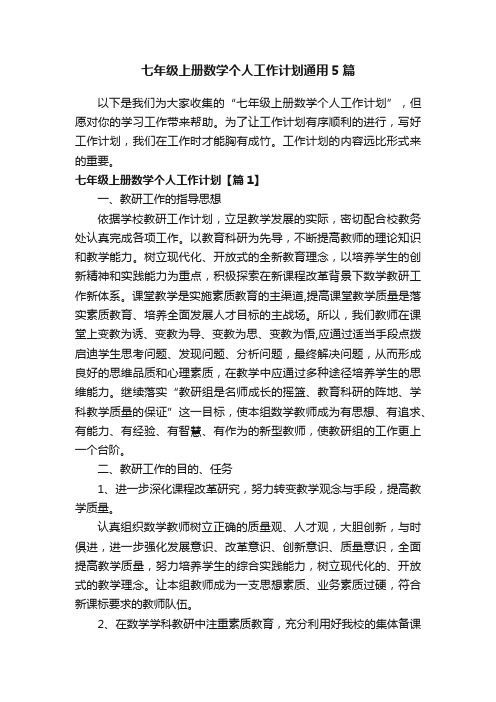 七年级上册数学个人工作计划通用5篇

以下是我们为大家收集的“七年级上册数学个人工作计划”，但愿对你的学习工作带来帮助。为了让工作计划有序顺利的进行，写好工作计划，我们在工作时才能胸有成竹。工作计划的内容远比形式来的重要。

七年级上册数学个人工作计划【篇1】

一、教研工作的指导思想

依据学校教研工作计划，立足教学发展的实际，密切配合校教务处认真完成各项工作。以教育科研为先导，不断提高教师的理论知识和教学能力。树立现代化、开放式的全新教育理念，以培养学生的创新精神和实践能力为重点，积极探索在新课程改革背景下数学教研工作新体系。课堂教学是实施素质教育的主渠道,提高课堂教学质量是落实素质教育、培养全面发展人才目标的主战场。所以，我们教师在课堂上变教为诱、变教为导、变教为思、变教为悟,应通过适当手段点拨启迪学生思考问题、发现问题、分析问题，最终解决问题，从而形成良好的思维品质和心理素质，在教学中应通过多种途径培养学生的思维能力。继续落实“教研组是名师成长的摇篮、教育科研的阵地、学科教学质量的保证”这一目标，使本组数学教师成为有思想、有追求、有能力、有经验、有智慧、有作为的新型教师，使教研组的工作更上一个台阶。

二、教研工作的目的、任务

1、进一步深化课程改革研究，努力转变教学观念与手段，提高教学质量。

认真组织数学教师树立正确的质量观、人才观，大胆创新，与时俱进，进一步强化发展意识、改革意识、创新意识、质量意识，全面提高教学质量，努力培养学生的综合实践能力，树立现代化的、开放式的教学理念。让本组教师成为一支思想素质、业务素质过硬，符合新课标要求的教师队伍。

2、在数学学科教研中注重素质教育，充分利用好我校的集体备课